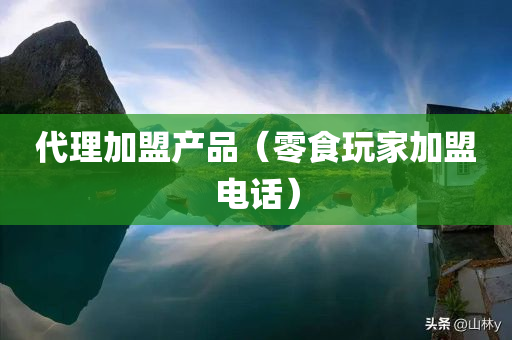 代理加盟产品（零食玩家加盟电话）

头条 @山林y